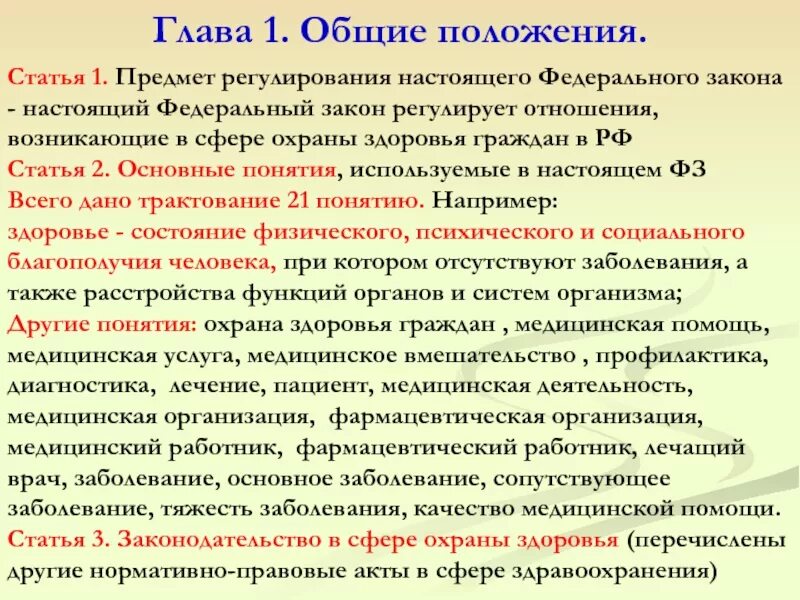 Глава 1. Общие положения.

Статья 1. Предмет регулирования настоящего Федерального закона - настоящий Федеральный закон регулирует отношения, возникающие в сфере охраны здоровья граждан в РФ
Статья 2. Основные понятия, используемые в настоящем ФЗ
Всего дано трактование 21 понятию. Например:
здоровье - состояние физического, психического и социального благополучия человека, при котором отсутствуют заболевания, а также расстройства функций органов и систем организма;
Другие понятия: охрана здоровья граждан , медицинская помощь, медицинская услуга, медицинское вмешательство , профилактика, диагностика, лечение, пациент, медицинская деятельность, медицинская организация, фармацевтическая организация, медицинский работник, фармацевтический работник, лечащий врач, заболевание, основное заболевание, сопутствующее заболевание, тяжесть заболевания, качество медицинской помощи.
Статья 3. Законодательство в сфере охраны здоровья (перечислены другие нормативно-правовые акты в сфере здравоохранения)